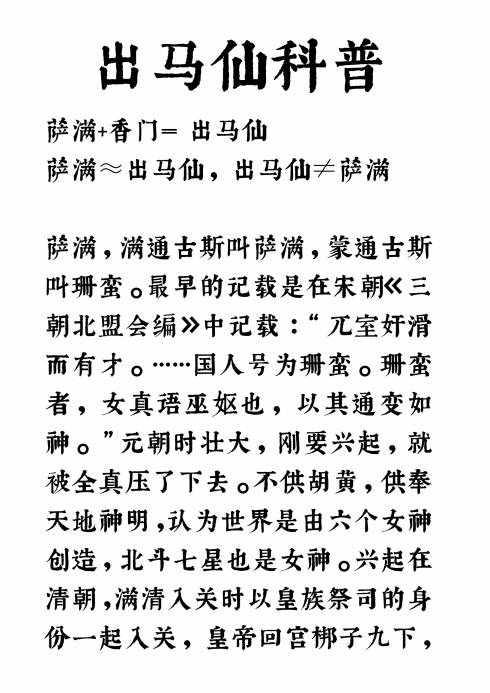 出马仙科普

萨满+香门= 出马仙
萨满≈出马仙，出马仙≠萨满

萨满，满通古斯叫萨满，蒙通古斯叫珊蛮。最早的记载是在宋朝《三朝北盟会编》中记载：“兀室奸滑而有才。……国人号为珊蛮。珊蛮者，女真语巫妪也，以其通变如神。”元朝时壮大，刚要兴起，就被全真压了下去。不供胡黄，供奉天地神明，认为世界是由六个女神创造，北斗七星也是女神。兴起在清朝，满清入关时以皇族祭司的身份一起入关，皇帝回宫梆子九下，